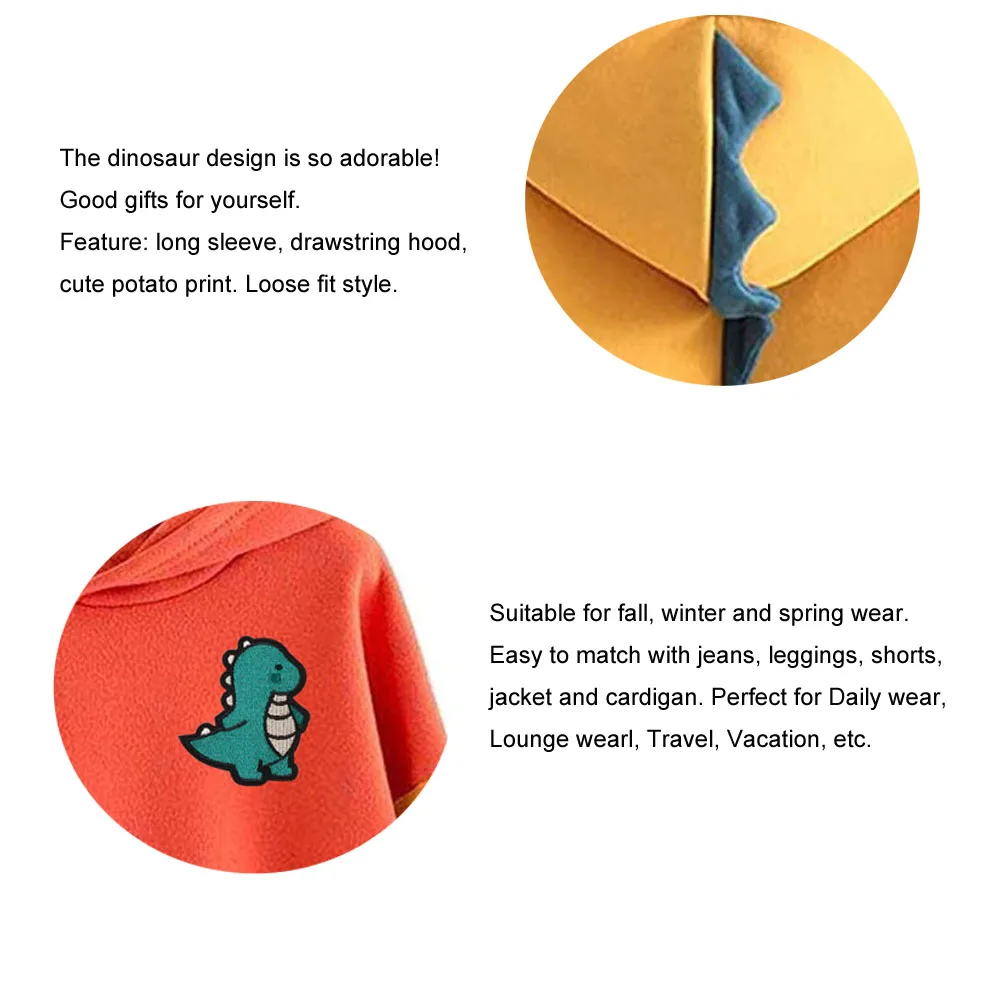 The dinosaur design is so adorable!
Good gifts for yourself.
Feature: long sleeve, drawstring hood, cute potato print. Loose fit style.

Suitable for fall, winter and spring wear.
Easy to match with jeans, leggings, shorts, jacket and cardigan. Perfect for Daily wear, Lounge wearl, Travel, Vacation, etc.